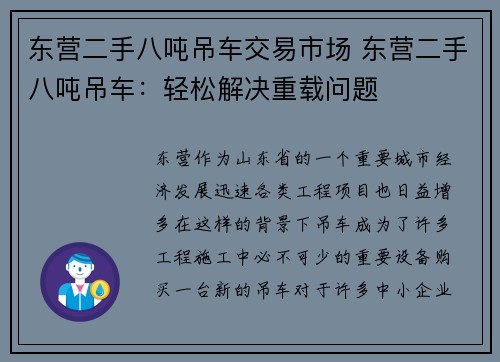 东营二手八吨吊车交易市场 东营二手八吨吊车：轻松解决重载问题

东营作为山东省的一个重要城市经济发展迅速各类工程项目也日益增多在这样的背景下吊车成为了许多工程施工中必不可少的重要设备购买一台新的吊车对于许多中小企业